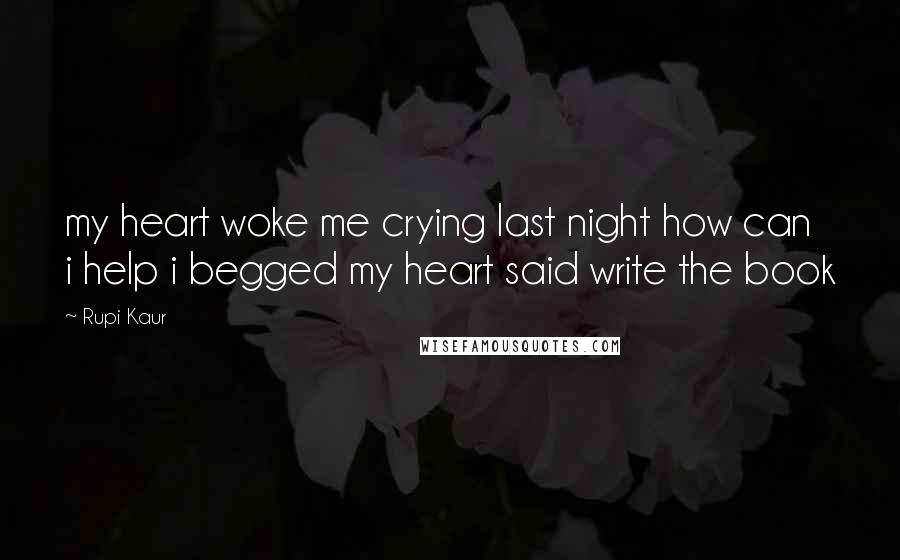 my heart woke me crying last night how can i help i begged my heart said write the book

~ Rupi Kaur

WISEFAMOUSQUOTES.COM